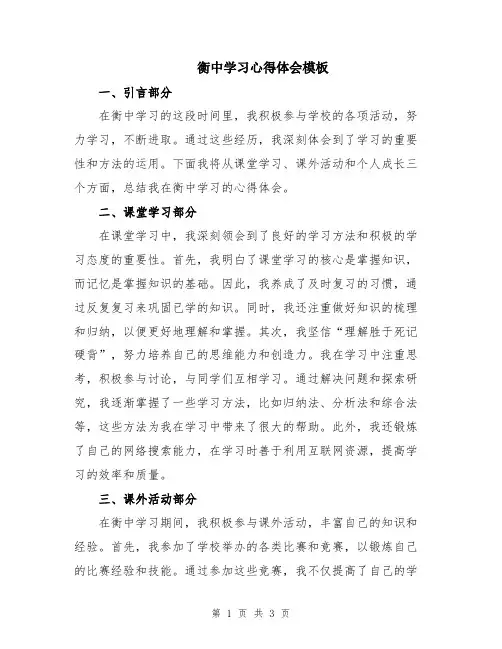 衡中学习心得体会模板

一、引言部分

在衡中学习的这段时间里，我积极参与学校的各项活动，努力学习，不断进取。通过这些经历，我深刻体会到了学习的重要性和方法的运用。下面我将从课堂学习、课外活动和个人成长三个方面，总结我在衡中学习的心得体会。

二、课堂学习部分

在课堂学习中，我深刻领会到了良好的学习方法和积极的学习态度的重要性。首先，我明白了课堂学习的核心是掌握知识，而记忆是掌握知识的基础。因此，我养成了及时复习的习惯，通过反复复习来巩固已学的知识。同时，我还注重做好知识的梳理和归纳，以便更好地理解和掌握。其次，我坚信“理解胜于死记硬背”，努力培养自己的思维能力和创造力。我在学习中注重思考，积极参与讨论，与同学们互相学习。通过解决问题和探索研究，我逐渐掌握了一些学习方法，比如归纳法、分析法和综合法等，这些方法为我在学习中带来了很大的帮助。此外，我还锻炼了自己的网络搜索能力，在学习时善于利用互联网资源，提高学习的效率和质量。

三、课外活动部分

在衡中学习期间，我积极参与课外活动，丰富自己的知识和经验。首先，我参加了学校举办的各类比赛和竞赛，以锻炼自己的比赛经验和技能。通过参加这些竞赛，我不仅提高了自己的学

第 1 页 共 3 页